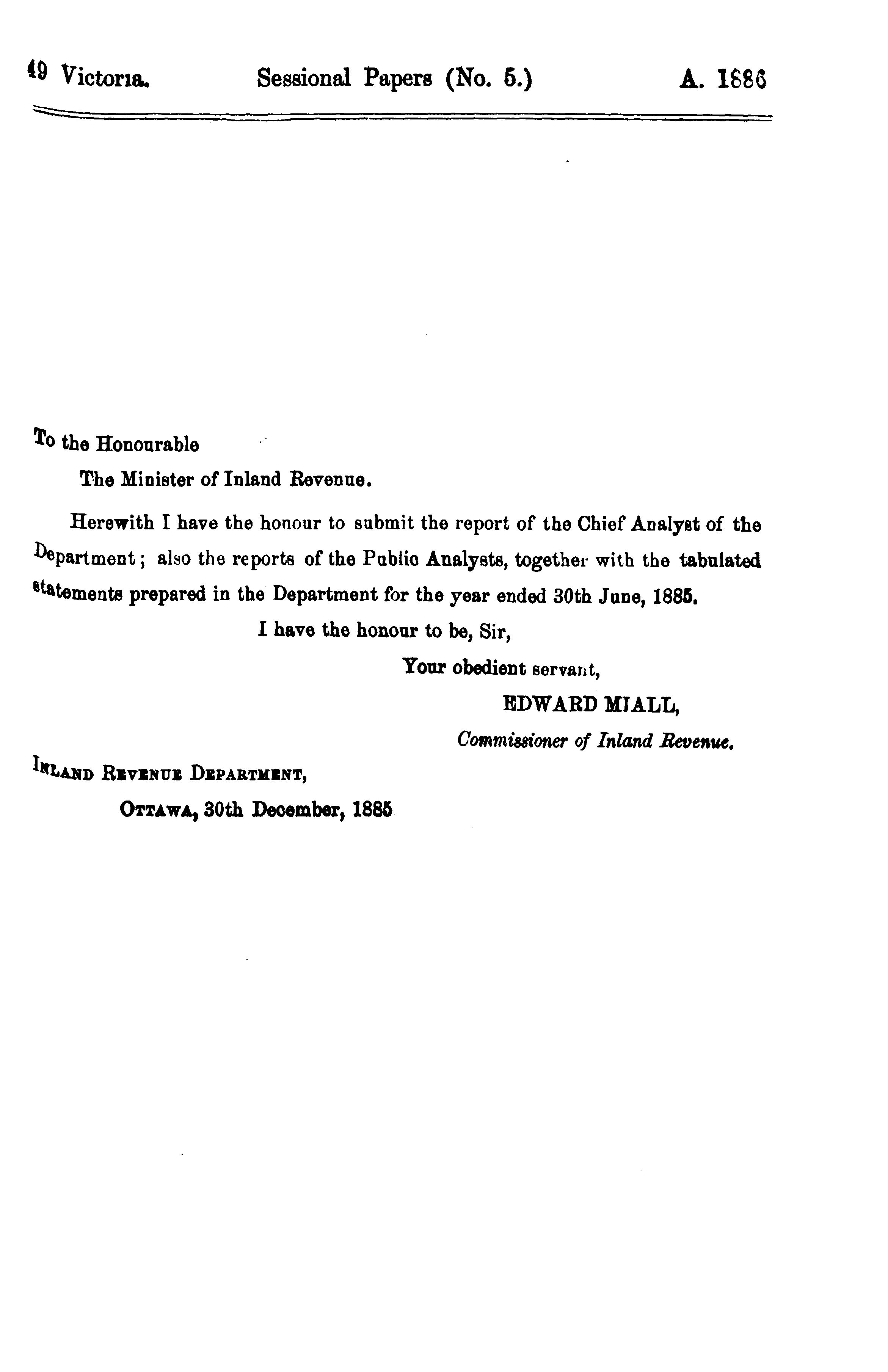 49 Victoria. Sessional Papers (No. 5.) A. 1886

To the Honourable
The Minister of Inland Revenue.

Herewith I have the honour to submit the report of the Chief Analyst of the Department; also the reports of the Public Analysts, together with the tabulated statements prepared in the Department for the year ended 30th June, 1885.

I have the honour to be, Sir,

Your obedient servant,

EDWARD MIALL,

Commissioner of Inland Revenue.

INLAND REVENUE DEPARTMENT,

OTTAWA, 30th December, 1885